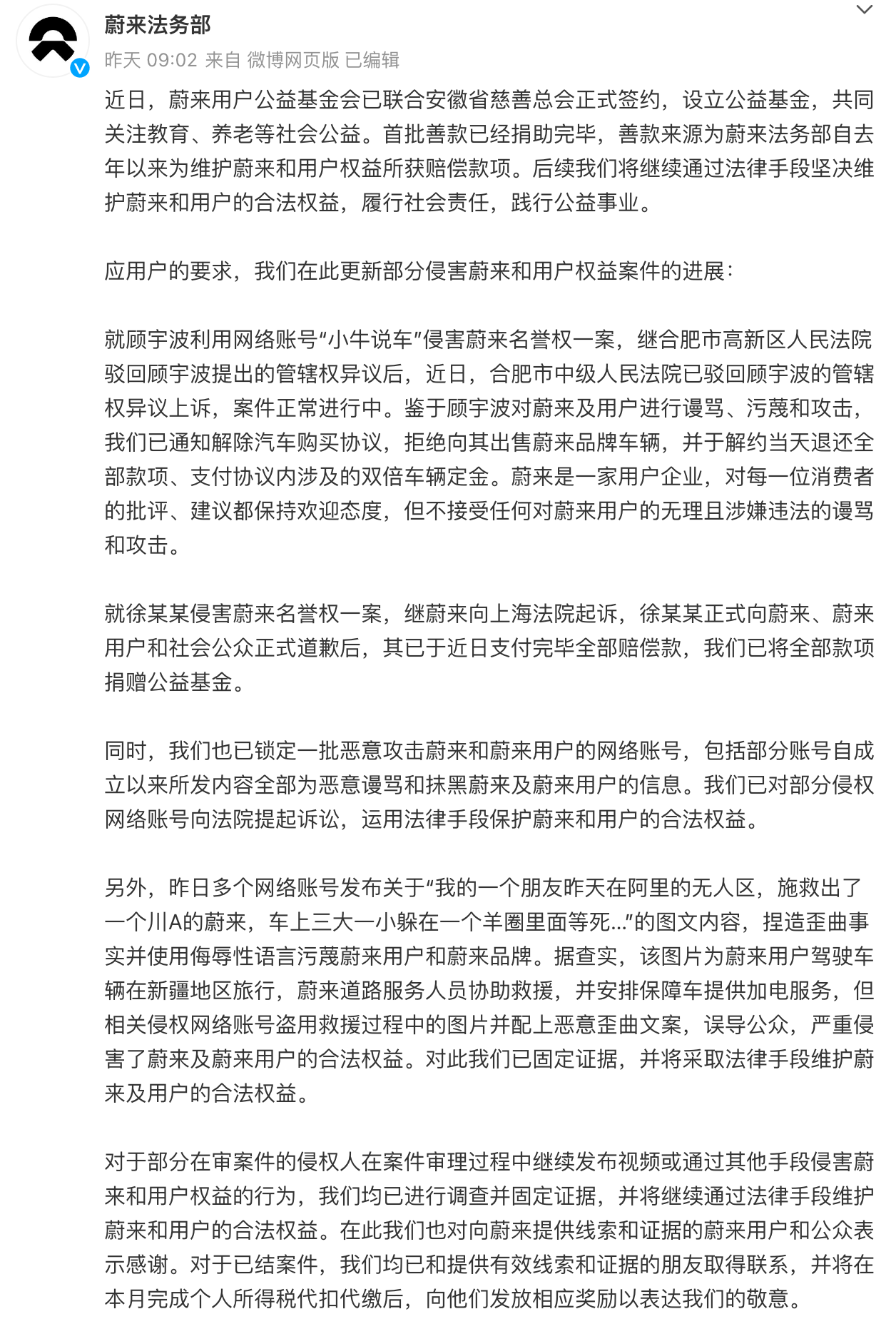 蔚来法务部
昨天 09:02 来自 微博网页版 已编辑

近日，蔚来用户公益基金会已联合安徽省慈善总会正式签约，设立公益基金，共同关注教育、养老等社会公益。首批善款已经捐助完毕，善款来源为蔚来法务部自去年以来为维护蔚来和用户权益所获赔偿款项。后续我们将继续通过法律手段坚决维护蔚来和用户的合法权益，履行社会责任，践行公益事业。

应用户的要求，我们在此更新部分侵害蔚来和用户权益案件的进展：

就顾宇波利用网络账号“小牛说车”侵害蔚来名誉权一案，继合肥市高新区人民法院驳回顾宇波提出的管辖权异议后，近日，合肥市中级人民法院已驳回顾宇波的管辖权异议上诉，案件正常进行中。鉴于顾宇波对蔚来及用户进行谩骂、污蔑和攻击，我们已通知解除汽车购买协议，拒绝向其出售蔚来品牌车辆，并于解约当天退还全部款项、支付协议内涉及的双倍车辆定金。蔚来是一家用户企业，对每一位消费者的批评、建议都保持欢迎态度，但不接受任何对蔚来用户的无理且涉嫌违法的谩骂和攻击。

就徐某某侵害蔚来名誉权一案，继蔚来向上海法院起诉，徐某某正式向蔚来、蔚来用户和社会公众正式道歉后，其已于近日支付完毕全部赔偿款，我们已将全部款项捐赠公益基金。

同时，我们也已锁定一批恶意攻击蔚来和蔚来用户的网络账号，包括部分账号自成立以来所发内容全部为恶意谩骂和抹黑蔚来及蔚来用户的信息。我们已对部分侵权网络账号向法院提起诉讼，运用法律手段保护蔚来和用户的合法权益。

另外，昨日多个网络账号发布关于“我的一个朋友昨天在阿里的无人区，施救出了一个川A的蔚来，车上三大一小躲在一个羊圈里面等死…”的图文内容，捏造歪曲事实并使用侮辱性语言污蔑蔚来用户和蔚来品牌。据查实，该图片为蔚来用户驾驶车辆在新疆地区旅行，蔚来道路服务人员协助救援，并安排保障车提供加电服务，但相关侵权网络账号盗用救援过程中的图片并配上恶意歪曲文案，误导公众，严重侵害了蔚来及蔚来用户的合法权益。对此我们已固定证据，并将采取法律手段维护蔚来及用户的合法权益。

对于部分在审案件的侵权人在案件审理过程中继续发布视频或通过其他手段侵害蔚来和用户权益的行为，我们均已进行调查并固定证据，并将继续通过法律手段维护蔚来和用户的合法权益。在此我们也对向蔚来提供线索和证据的蔚来用户和公众表示感谢。对于已结案件，我们均已和提供有效线索和证据的朋友取得联系，并将在本月完成个人所得税代扣代缴后，向他们发放相应奖励以表达我们的敬意。